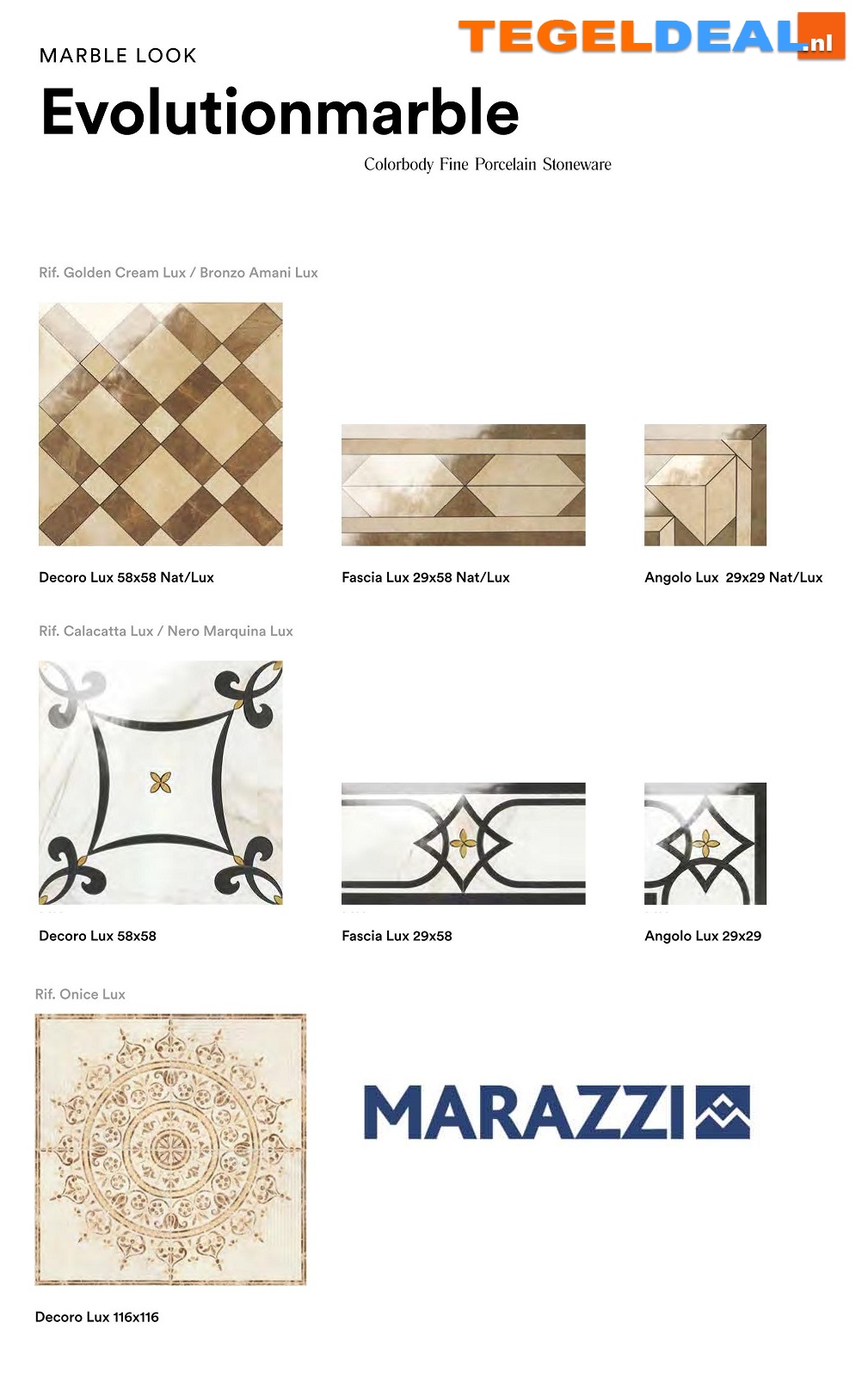 TEGELDEAL.nl

MARBLE LOOK

Evolutionmarble

Colorbody Fine Porcelain Stoneware

Rif. Golden Cream Lux / Bronzo Amani Lux

Decoro Lux 58x58 Nat/Lux

Fascia Lux 29x58 Nat/Lux

Angolo Lux 29x29 Nat/Lux

Rif. Calacatta Lux / Nero Marquina Lux

Decoro Lux 58x58

Fascia Lux 29x58

Angolo Lux 29x29

Rif. Onice Lux

Decoro Lux 116x116

MARAZZI